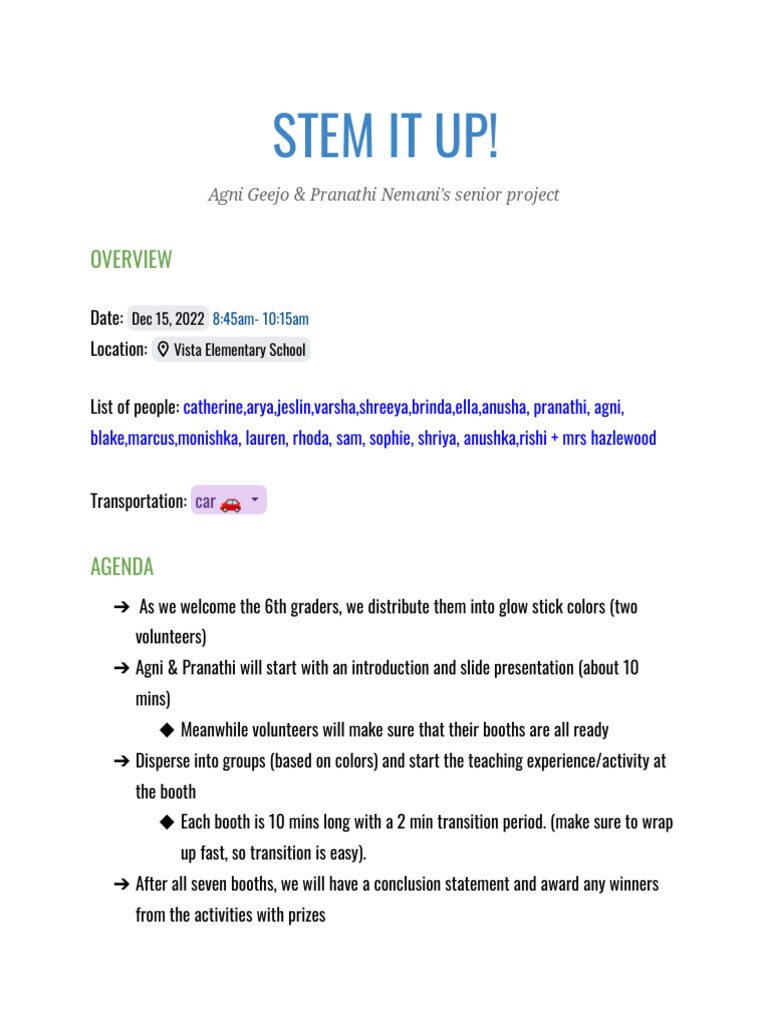 STEM IT UP!

Agni Geejo & Pranathi Nemani's senior project

OVERVIEW

Date: Dec 15, 2022 8:45am- 10:15am
Location: Vista Elementary School

List of people: catherine,arya,jeslin,varsha,shreeya,brinda,ella,anusha, pranathi, agni, blake,marcus,monishka, lauren, rhoda, sam, sophie, shriya, anushka,rishi + mrs hazlewood

Transportation: car 🚗

AGENDA

➔ As we welcome the 6th graders, we distribute them into glow stick colors (two volunteers)
➔ Agni & Pranathi will start with an introduction and slide presentation (about 10 mins)
◆ Meanwhile volunteers will make sure that their booths are all ready
➔ Disperse into groups (based on colors) and start the teaching experience/activity at the booth
◆ Each booth is 10 mins long with a 2 min transition period. (make sure to wrap up fast, so transition is easy).
➔ After all seven booths, we will have a conclusion statement and award any winners from the activities with prizes